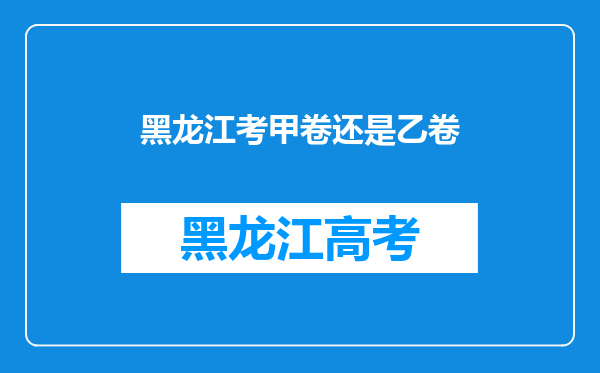 黑龙江考甲卷还是乙卷

黑龙江高考